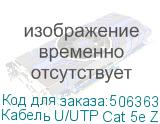 изображение временно отсутствует

Код для заказа:506363
Кабель U/UTP Cat 5e Z